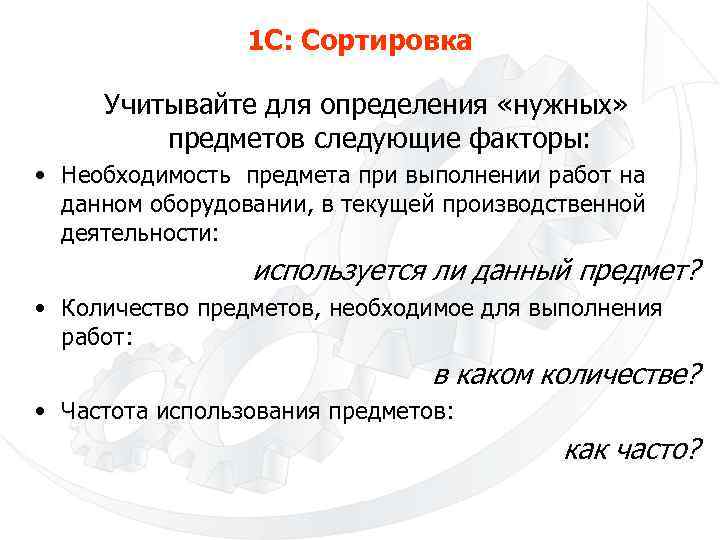 1С: Сортировка

Учитывайте для определения «нужных» предметов следующие факторы:

• Необходимость предмета при выполнении работ на данном оборудовании, в текущей производственной деятельности:

используется ли данный предмет?

• Количество предметов, необходимое для выполнения работ:

в каком количестве?

• Частота использования предметов:

как часто?